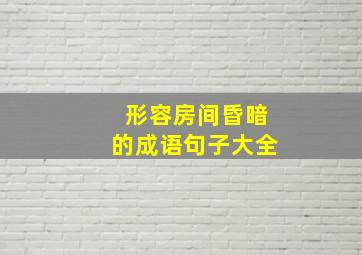 形容房间昏暗
的成语句子大全